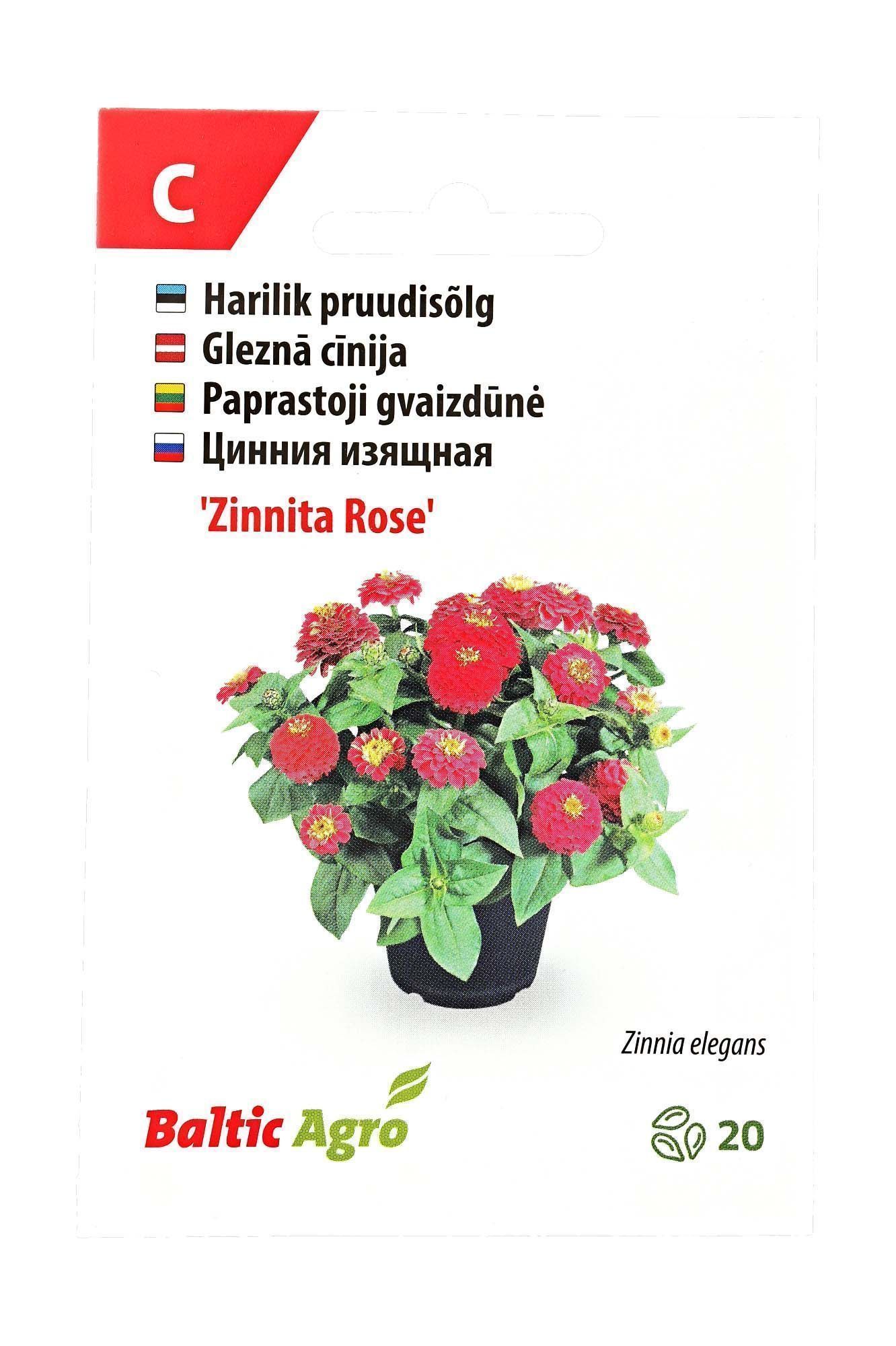 C

Harilik pruudisõlg
Gleznā cīnija
Paprastoji gvaizdūnė
Цинния изящная

'Zinnita Rose'

Zinnia elegans

Baltic Agro

20